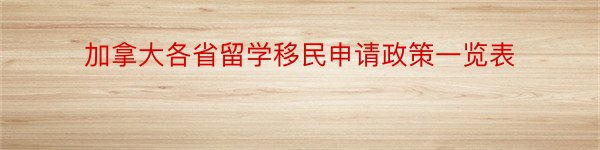 加拿大各省留学移民申请政策一览表